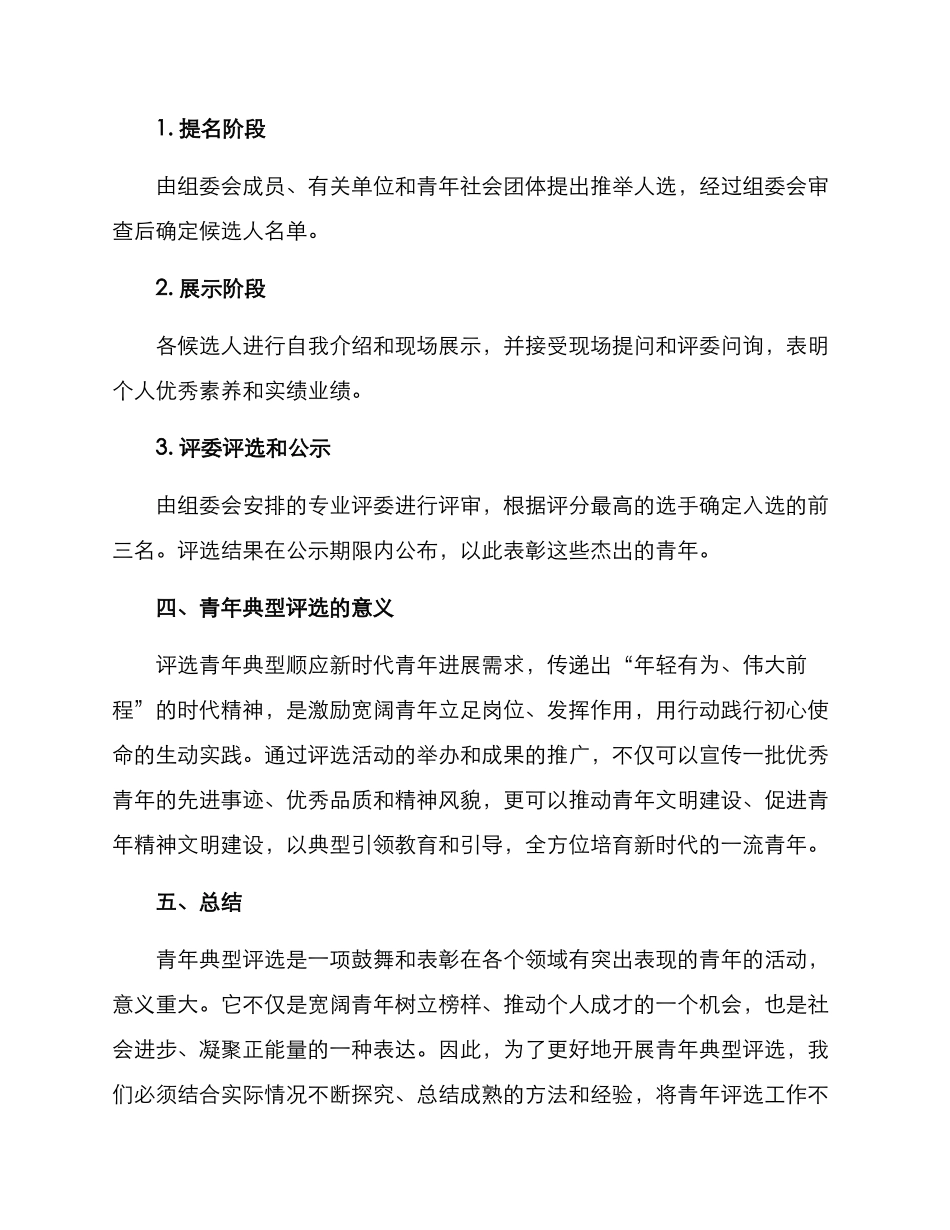 1. 提名阶段

由组委会成员、有关单位和青年社会团体提出推举人选，经过组委会审查后确定候选人名单。

2. 展示阶段

各候选人进行自我介绍和现场展示，并接受现场提问和评委问询，表明个人优秀素养和实绩业绩。

3. 评委评选和公示

由组委会安排的专业评委进行评审，根据评分最高的选手确定入选的前三名。评选结果在公示期限内公布，以此表彰这些杰出的青年。

四、青年典型评选的意义

评选青年典型顺应新时代青年进展需求，传递出“年轻有为、伟大前程”的时代精神，是激励宽阔青年立足岗位、发挥作用，用行动践行初心使命的生动实践。通过评选活动的举办和成果的推广，不仅可以宣传一批优秀青年的先进事迹、优秀品质和精神风貌，更可以推动青年文明建设、促进青年精神文明建设，以典型引领教育和引导，全方位培育新时代的一流青年。

五、总结

青年典型评选是一项鼓舞和表彰在各个领域有突出表现的青年的活动，意义重大。它不仅是宽阔青年树立榜样、推动个人成才的一个机会，也是社会进步、凝聚正能量的一种表达。因此，为了更好地开展青年典型评选，我们必须结合实际情况不断探究、总结成熟的方法和经验，将青年评选工作不